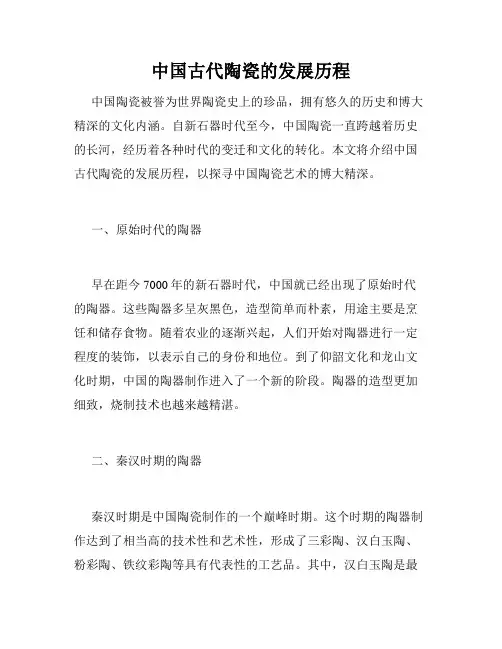 中国古代陶瓷的发展历程

中国陶瓷被誉为世界陶瓷史上的珍品，拥有悠久的历史和博大精深的文化内涵。自新石器时代至今，中国陶瓷一直跨越着历史的长河，经历着各种时代的变迁和文化的转化。本文将介绍中国古代陶瓷的发展历程，以探寻中国陶瓷艺术的博大精深。

一、原始时代的陶器

早在距今7000年的新石器时代，中国就已经出现了原始时代的陶器。这些陶器多呈灰黑色，造型简单而朴素，用途主要是烹饪和储存食物。随着农业的逐渐兴起，人们开始对陶器进行一定程度的装饰，以表示自己的身份和地位。到了仰韶文化和龙山文化时期，中国的陶器制作进入了一个新的阶段。陶器的造型更加细致，烧制技术也越来越精湛。

二、秦汉时期的陶器

秦汉时期是中国陶瓷制作的一个巅峰时期。这个时期的陶器制作达到了相当高的技术性和艺术性，形成了三彩陶、汉白玉陶、粉彩陶、铁纹彩陶等具有代表性的工艺品。其中，汉白玉陶是最